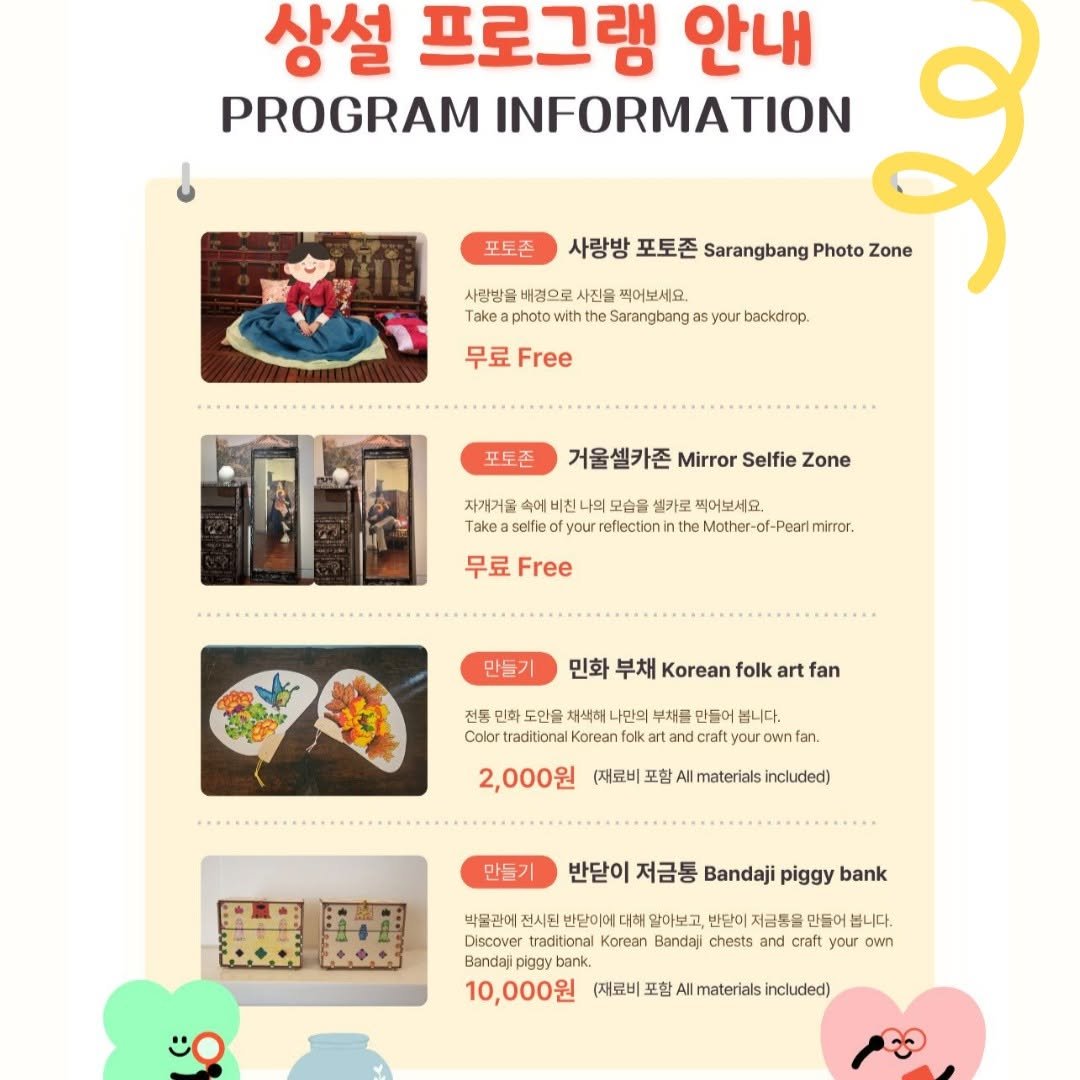 상설 프로그램 안내
PROGRAM INFORMATION

포토존 사랑방 포토존 Sarangbang Photo Zone

사랑방을 배경으로 사진을 찍어보세요.
Take a photo with the Sarangbang as your backdrop.

무료 Free

포토존 거울셀카존 Mirror Selfie Zone

자개거울 속에 비친 나의 모습을 셀카로 찍어보세요.
Take a selfie of your reflection in the Mother-of-Pearl mirror.

무료 Free

만들기 민화 부채 Korean folk art fan

전통 민화 도안을 채색해 나만의 부채를 만들어 봅니다.
Color traditional Korean folk art and craft your own fan.

2,000원 (재료비 포함 All materials included)

만들기 반닫이 저금통 Bandaji piggy bank

박물관에 전시된 반닫이에 대해 알아보고, 반닫이 저금통을 만들어 봅니다.
Discover traditional Korean Bandaji chests and craft your own Bandaji piggy bank.

10,000원 (재료비 포함 All materials included)